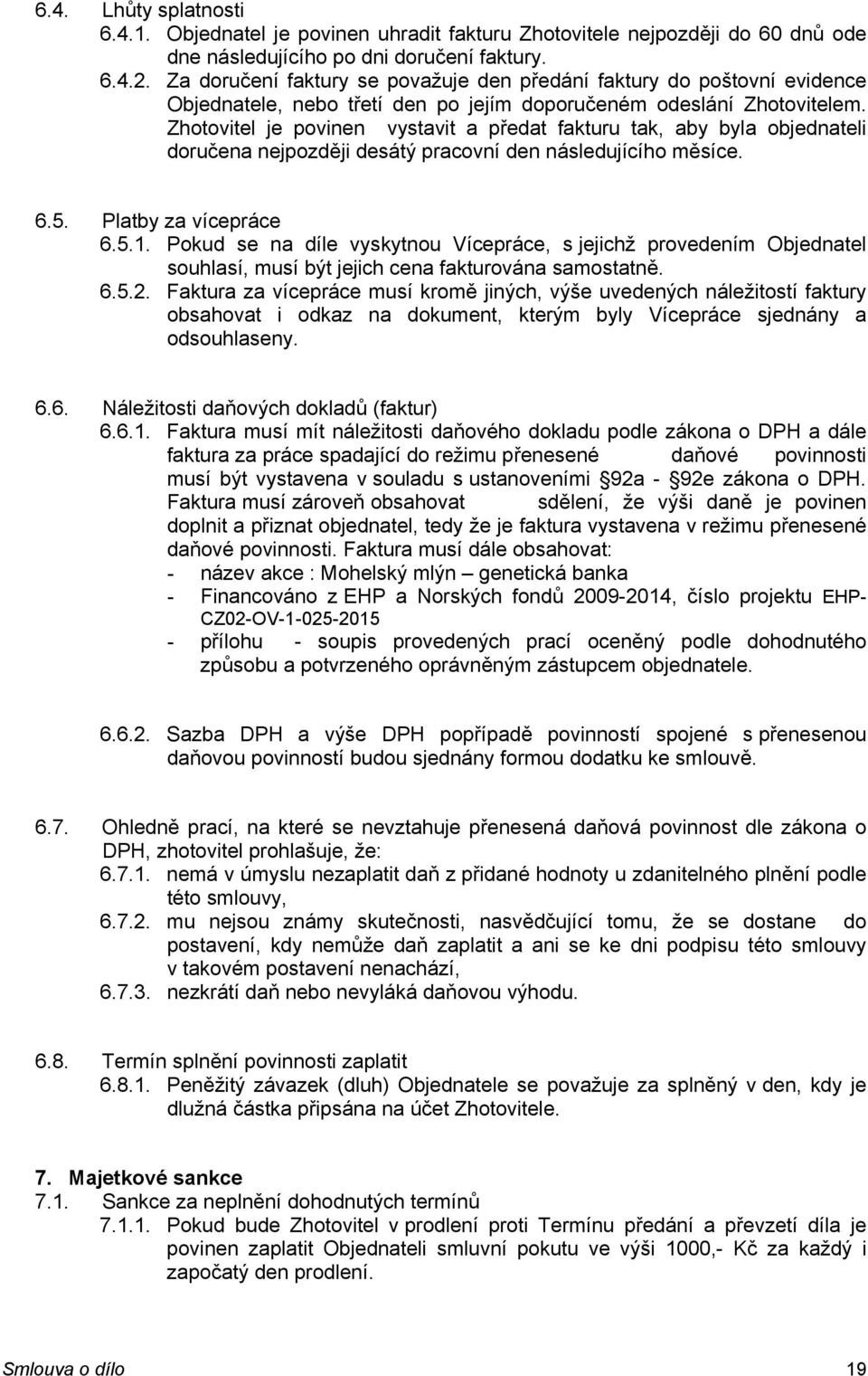 6.4. Lhůty splatnosti
6.4.1. Objednatel je povinen uhradit fakturu Zhotovitele nejpozději do 60 dnů ode dne následujícího po dni doručení faktury.
6.4.2. Za doručení faktury se považuje den předání faktury do poštovní evidence Objednatele, nebo třetí den po jejím doporučeném odeslání Zhotovitelem. Zhotovitel je povinen vystavit a předat fakturu tak, aby byla objednateli doručena nejpozději desátý pracovní den následujícího měsíce.

6.5. Platby za vícepráce
6.5.1. Pokud se na díle vyskytnou Vícepráce, s jejichž provedením Objednatel souhlasí, musí být jejich cena fakturována samostatně.
6.5.2. Faktura za vícepráce musí kromě jiných, výše uvedených náležitostí faktury obsahovat i odkaz na dokument, kterým byly Vícepráce sjednány a odsouhlaseny.

6.6. Náležitosti daňových dokladů (faktur)
6.6.1. Faktura musí mít náležitosti daňového dokladu podle zákona o DPH a dále faktura za práce spadající do režimu přenesené daňové povinnosti musí být vystavena v souladu s ustanoveními §92a - §92e zákona o DPH. Faktura musí zároveň obsahovat sdělení, že výši daně je povinen doplnit a přiznat objednatel, tedy že je faktura vystavena v režimu přenesené daňové povinnosti. Faktura musí dále obsahovat:
- název akce : Mohelský mlýn – genetická banka
- Financováno z EHP a Norských fondů 2009-2014, číslo projektu EHP-CZ02-OV-1-025-2015
- přílohu - soupis provedených prací oceněný podle dohodnutého způsobu a potvrzeného oprávněným zástupcem objednatele.

6.6.2. Sazba DPH a výše DPH popřípadě povinností spojené s přenesenou daňovou povinností budou sjednány formou dodatku ke smlouvě.

6.7. Ohledně prací, na které se nevztahuje přenesená daňová povinnost dle zákona o DPH, zhotovitel prohlašuje, že:
6.7.1. nemá v úmyslu nezaplatit daň z přidané hodnoty u zdanitelného plnění podle této smlouvy,
6.7.2. mu nejsou známy skutečnosti, nasvědčující tomu, že se dostane do postavení, kdy nemůže daň zaplatit a ani se ke dni podpisu této smlouvy v takovém postavení nenachází,
6.7.3. nezkrátí daň nebo nevyláká daňovou výhodu.

6.8. Termín splnění povinnosti zaplatit
6.8.1. Peněžitý závazek (dluh) Objednatele se považuje za splněný v den, kdy je dlužná částka připsána na účet Zhotovitele.

7. Majetkové sankce
7.1. Sankce za neplnění dohodnutých termínů
7.1.1. Pokud bude Zhotovitel v prodlení proti Termínu předání a převzetí díla je povinen zaplatit Objednateli smluvní pokutu ve výši 1000,- Kč za každý i započatý den prodlení.

Smlouva o dílo 19